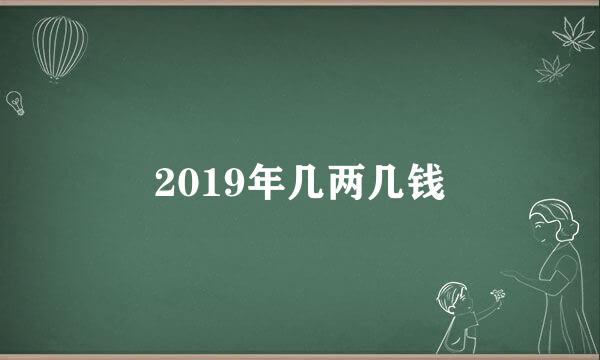 2019年几两几钱